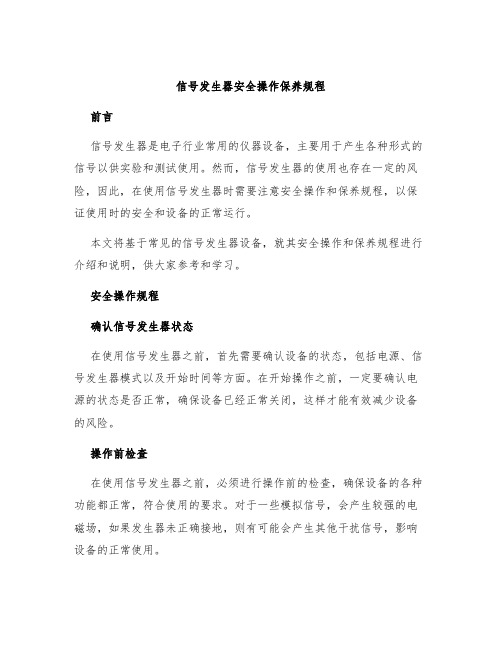 信号发生器安全操作保养规程

前言

信号发生器是电子行业常用的仪器设备，主要用于产生各种形式的信号以供实验和测试使用。然而，信号发生器的使用也存在一定的风险，因此，在使用信号发生器时需要注意安全操作和保养规程，以保证使用时的安全和设备的正常运行。

本文将基于常见的信号发生器设备，就其安全操作和保养规程进行介绍和说明，供大家参考和学习。

安全操作规程

确认信号发生器状态

在使用信号发生器之前，首先需要确认设备的状态，包括电源、信号发生器模式以及开始时间等方面。在开始操作之前，一定要确认电源的状态是否正常，确保设备已经正常关闭，这样才能有效减少设备的风险。

操作前检查

在使用信号发生器之前，必须进行操作前的检查，确保设备的各种功能都正常，符合使用的要求。对于一些模拟信号，会产生较强的电磁场，如果发生器未正确接地，则有可能会产生其他干扰信号，影响设备的正常使用。